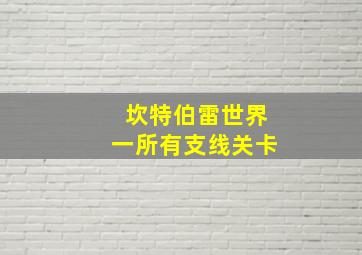 坎特伯雷世界
一所有支线关卡